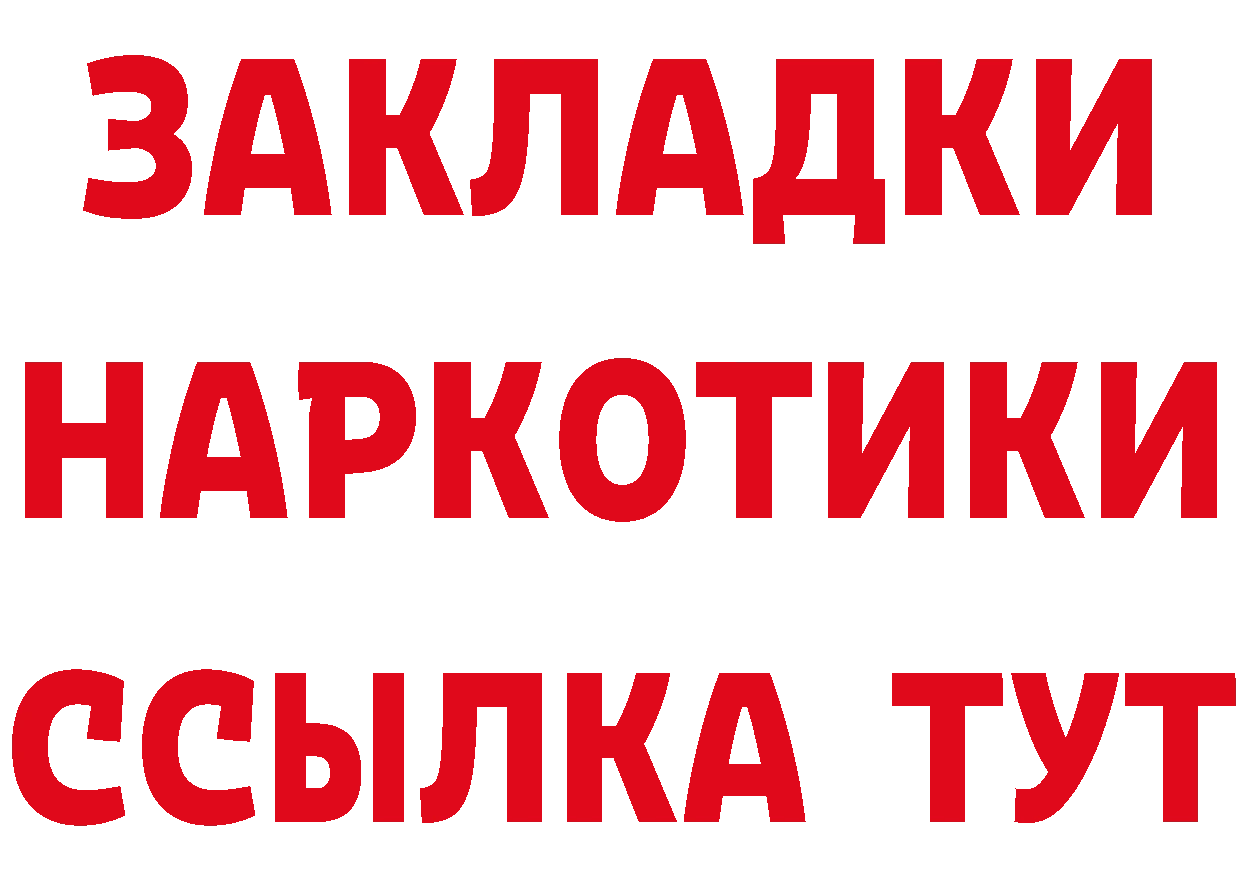 ЗАКЛАДКИ
НАРКОТИКИ
ССЫЛКА ТУТ